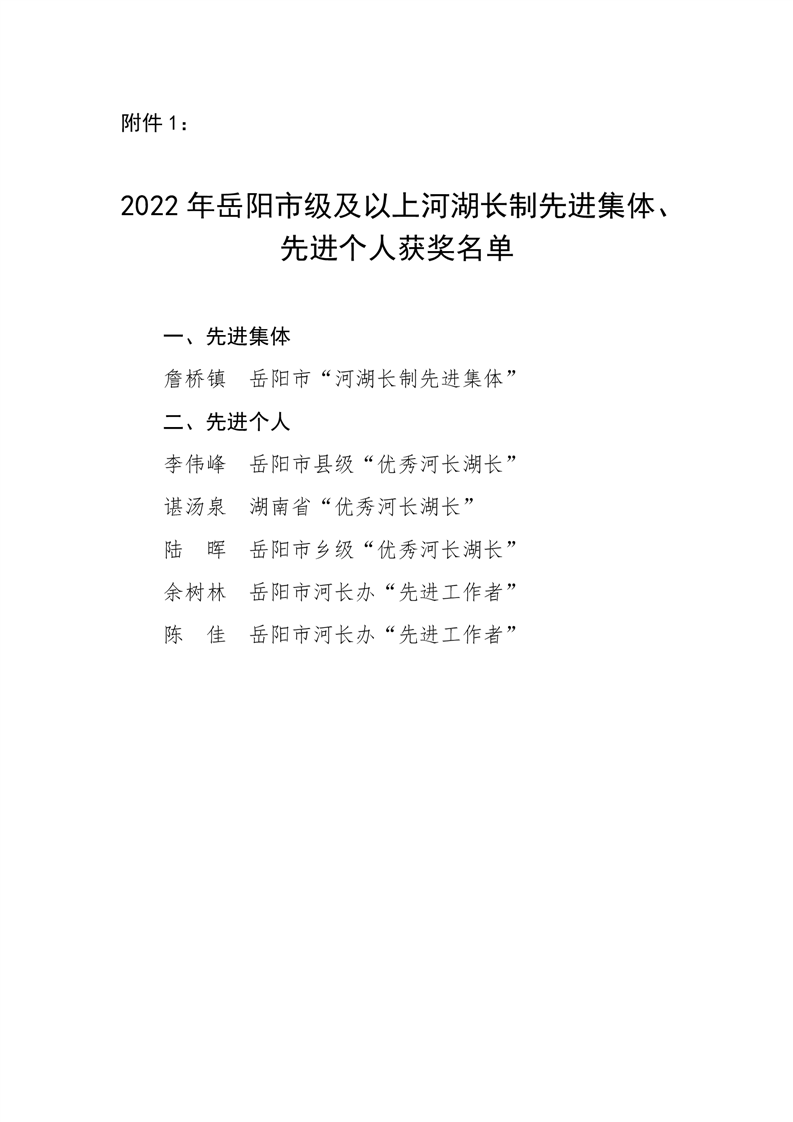 附件 1：

2022 年岳阳市级及以上河湖长制先进集体、先进个人获奖名单

一、先进集体

詹桥镇　岳阳市“河湖长制先进集体”

二、先进个人

李伟峰　岳阳市县级“优秀河长湖长”

谌汤泉　湖南省“优秀河长湖长”

陆　晖　岳阳市乡级“优秀河长湖长”

余树林　岳阳市河长办“先进工作者”

陈　佳　岳阳市河长办“先进工作者”